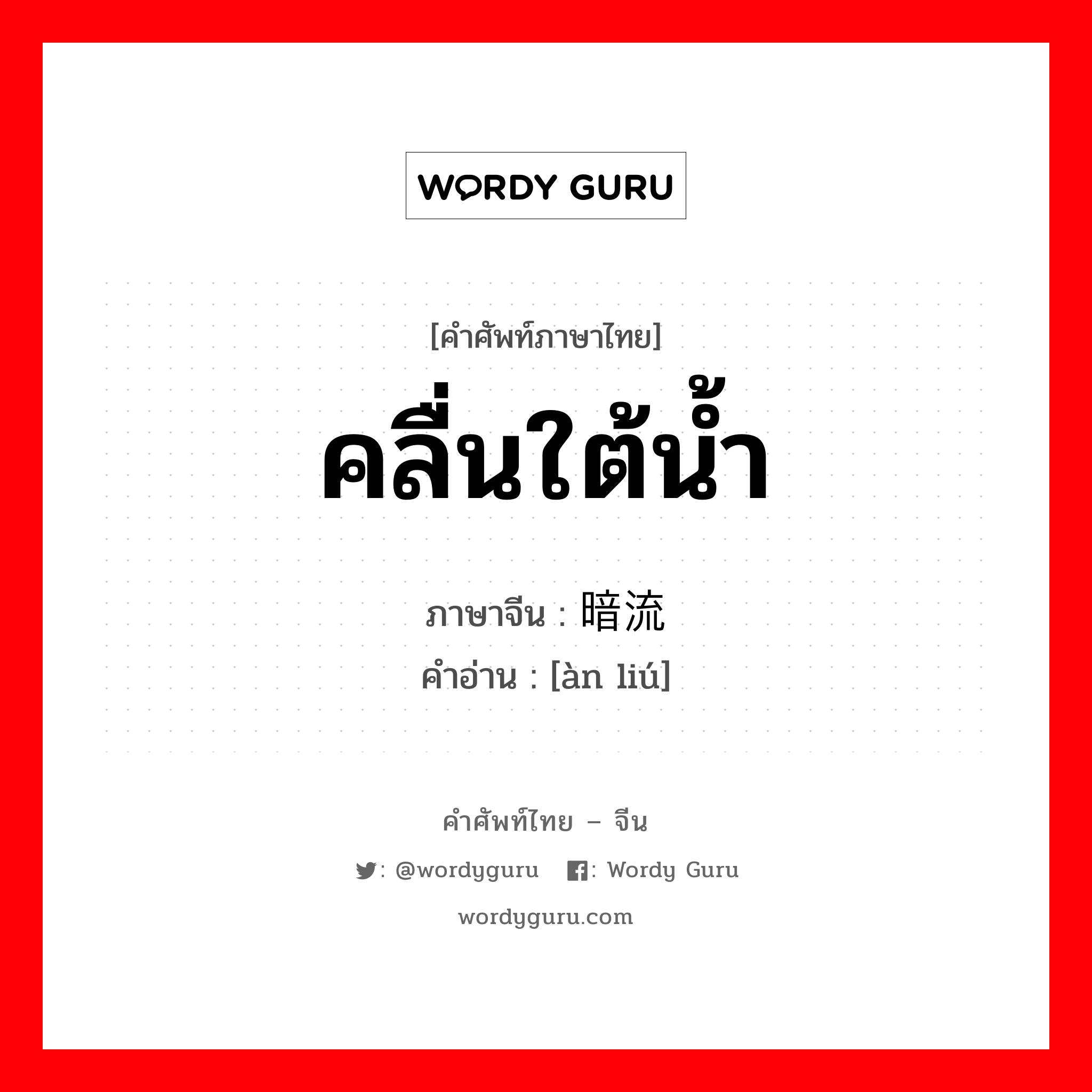 WORDY GURU

[คำศัพท์ภาษาไทย]

คลื่นใต้น้ำ

ภาษาจีน : 暗流

คำอ่าน : [àn liú]

คำศัพท์ไทย – จีน

: @wordyguru : Wordy Guru

wordyguru.com